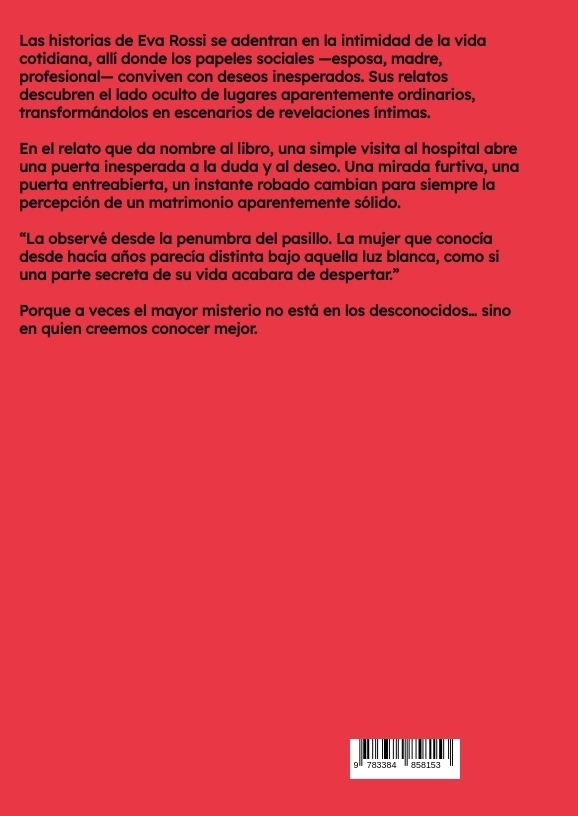 Las historias de Eva Rossi se adentran en la intimidad de la vida cotidiana, allí donde los papeles sociales —esposa, madre, profesional— conviven con deseos inesperados. Sus relatos descubren el lado oculto de lugares aparentemente ordinarios, transformándolos en escenarios de revelaciones íntimas.

En el relato que da nombre al libro, una simple visita al hospital abre una puerta inesperada a la duda y al deseo. Una mirada furtiva, una puerta entreabierta, un instante robado cambian para siempre la percepción de un matrimonio aparentemente sólido.

"La observé desde la penumbra del pasillo. La mujer que conocía desde hacía años parecía distinta bajo aquella luz blanca, como si una parte secreta de su vida acabara de despertar."

Porque a veces el mayor misterio no está en los desconocidos… sino en quien creemos conocer mejor.

9 783384 858153